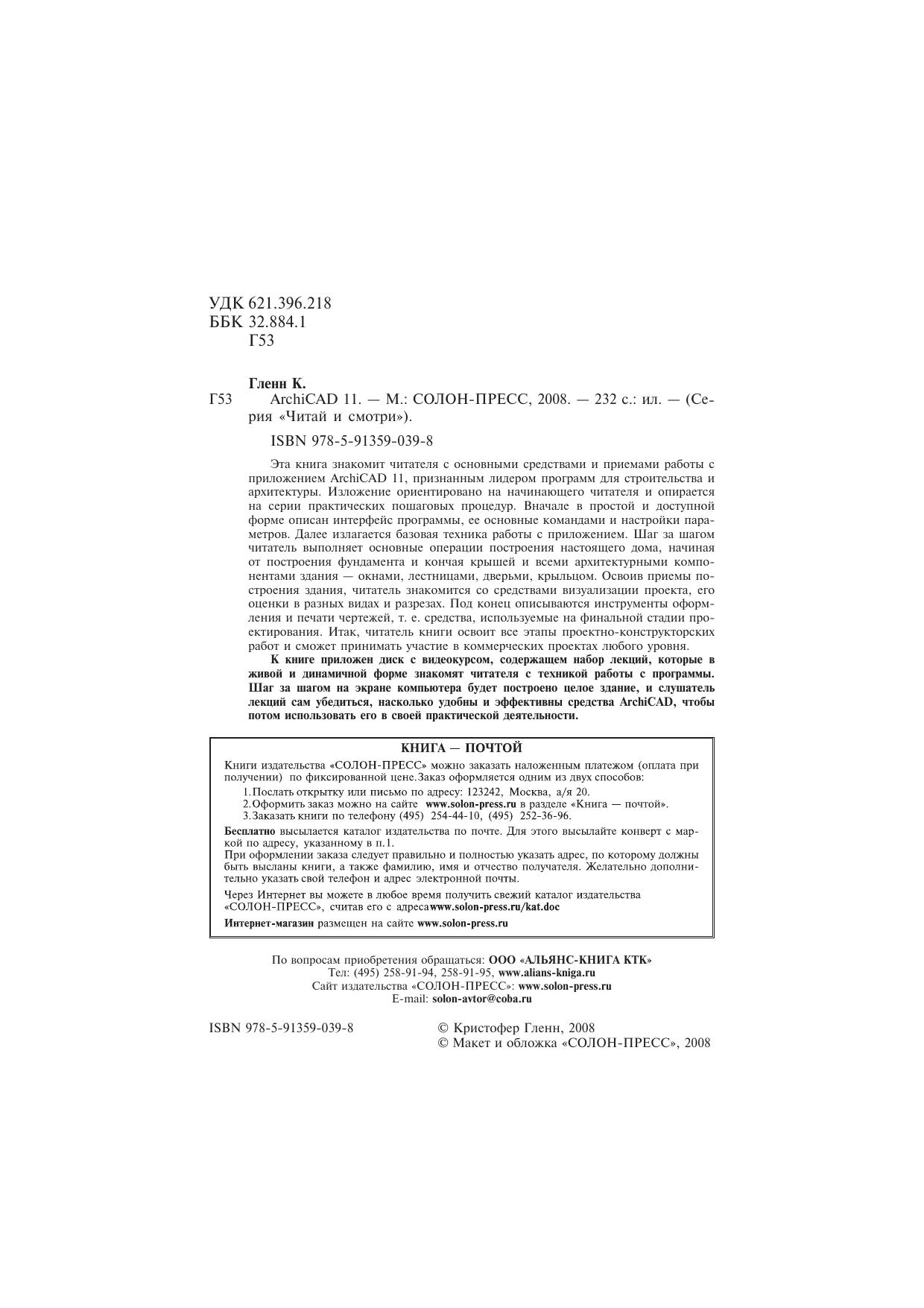 УДК 621.396.218
ББК 32.884.1
Г53

Гленн К.

Г53 ArchiCAD 11. — М.: СОЛОН-ПРЕСС, 2008. — 232 с.: ил. — (Серия «Читай и смотри»).

ISBN 978-5-91359-039-8

Эта книга знакомит читателя с основными средствами и приемами работы с приложением ArchiCAD 11, признанным лидером программ для строительства и архитектуры. Изложение ориентировано на начинающего читателя и опирается на серии практических пошаговых процедур. Вначале в простой и доступной форме описан интерфейс программы, ее основные командами и настройки параметров. Далее излагается базовая техника работы с приложением. Шаг за шагом читатель выполняет основные операции построения настоящего дома, начиная от построения фундамента и кончая крышей и всеми архитектурными компонентами здания — окнами, лестницами, дверьми, крыльцом. Освоив приемы построения здания, читатель знакомится со средствами визуализации проекта, его оценки в разных видах и разрезах. Под конец описываются инструменты оформления и печати чертежей, т. е. средства, используемые на финальной стадии проектирования. Итак, читатель книги освоит все этапы проектно-конструкторских работ и сможет принимать участие в коммерческих проектах любого уровня.

К книге приложен диск с видеокурсом, содержащем набор лекций, которые в живой и динамичной форме знакомят читателя с техникой работы с программы. Шаг за шагом на экране компьютера будет построено целое здание, и слушатель лекций сам убедиться, насколько удобны и эффективны средства ArchiCAD, чтобы потом использовать его в своей практической деятельности.

КНИГА — ПОЧТОЙ

Книги издательства «СОЛОН-ПРЕСС» можно заказать наложенным платежом (оплата при получении) по фиксированной цене.Заказ оформляется одним из двух способов:
1.Послать открытку или письмо по адресу: 123242, Москва, а/я 20.
2.Оформить заказ можно на сайте www.solon-press.ru в разделе «Книга — почтой».
3.Заказать книги по телефону (495) 254-44-10, (495) 252-36-96.
Бесплатно высылается каталог издательства по почте. Для этого высылайте конверт с маркой по адресу, указанному в п.1.
При оформлении заказа следует правильно и полностью указать адрес, по которому должны быть высланы книги, а также фамилию, имя и отчество получателя. Желательно дополнительно указать свой телефон и адрес электронной почты.

Через Интернет вы можете в любое время получить свежий каталог издательства «СОЛОН-ПРЕСС», считав его с адресаwww.solon-press.ru/kat.doc

Интернет-магазин размещен на сайте www.solon-press.ru

По вопросам приобретения обращаться: ООО «АЛЬЯНС-КНИГА КТК»
Тел: (495) 258-91-94, 258-91-95, www.alians-kniga.ru
Сайт издательства «СОЛОН-ПРЕСС»: www.solon-press.ru
E-mail: solon-avtor@coba.ru

ISBN 978-5-91359-039-8

© Кристофер Гленн, 2008
© Макет и обложка «СОЛОН-ПРЕСС», 2008